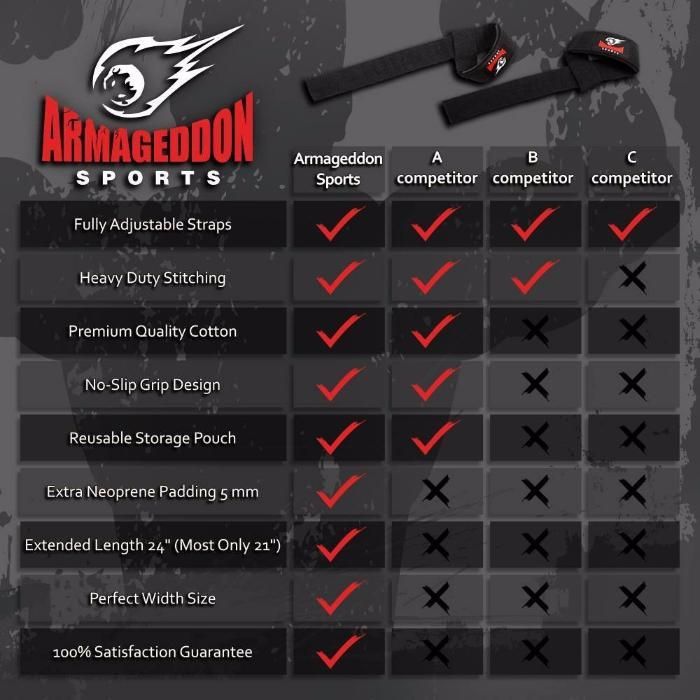 ARMAGEDDON
SPORTS

| | Armageddon Sports | A competitor | B competitor | C competitor |
|---|---|---|---|---|
| Fully Adjustable Straps | ✓ | ✓ | ✓ | ✓ |
| Heavy Duty Stitching | ✓ | ✓ | ✓ | ✗ |
| Premium Quality Cotton | ✓ | ✓ | ✗ | ✗ |
| No-Slip Grip Design | ✓ | ✓ | ✗ | ✗ |
| Reusable Storage Pouch | ✓ | ✓ | ✗ | ✗ |
| Extra Neoprene Padding 5 mm | ✓ | ✗ | ✗ | ✗ |
| Extended Length 24" (Most Only 21") | ✓ | ✗ | ✗ | ✗ |
| Perfect Width Size | ✓ | ✗ | ✗ | ✗ |
| 100% Satisfaction Guarantee | ✓ | ✗ | ✗ | ✗ |